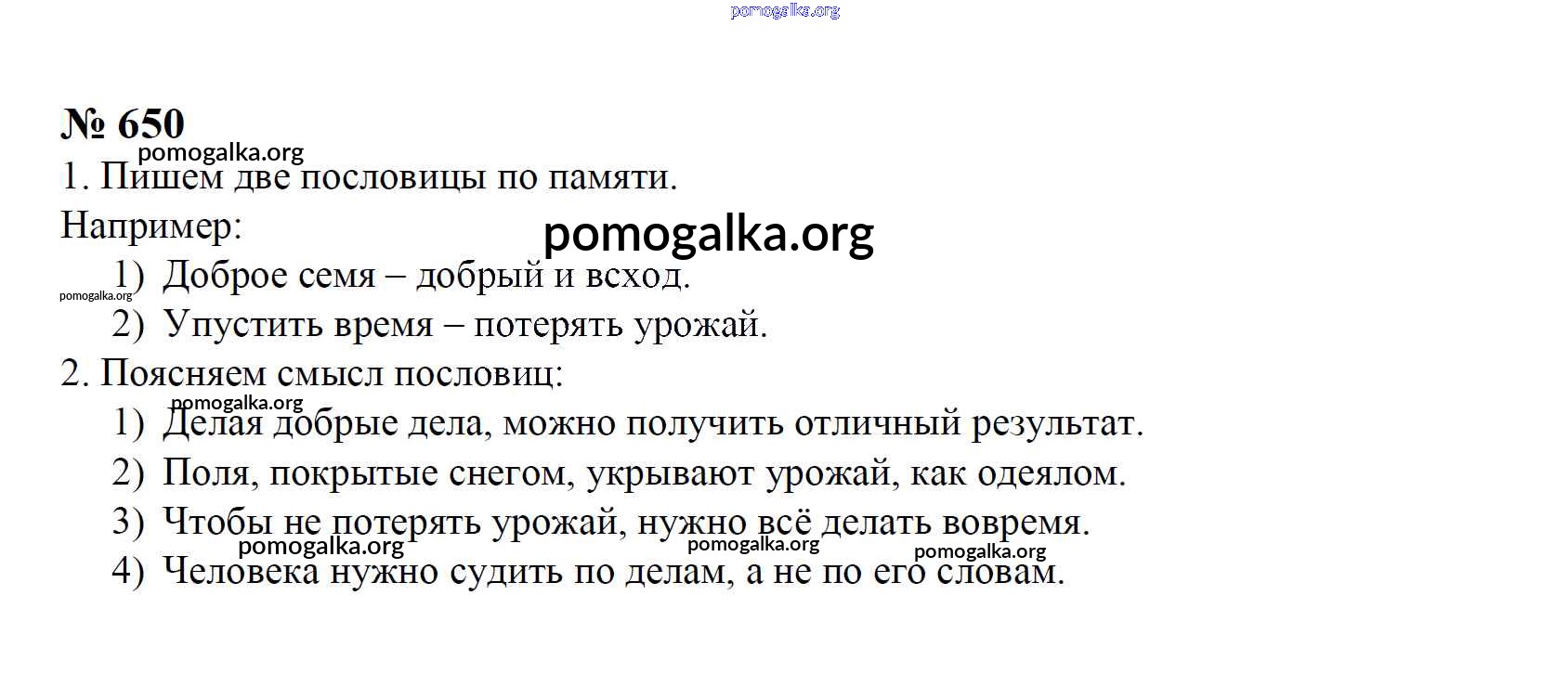 pomogalka.org

№ 650

pomogalka.org

1. Пишем две пословицы по памяти.

Например:

pomogalka.org

1) Доброе семя – добрый и всход.

pomogalka.org

2) Упустить время – потерять урожай.

2. Поясняем смысл пословиц:

pomogalka.org

1) Делая добрые дела, можно получить отличный результат.

2) Поля, покрытые снегом, укрывают урожай, как одеялом.

3) Чтобы не потерять урожай, нужно всё делать вовремя.

pomogalka.org pomogalka.org pomogalka.org

4) Человека нужно судить по делам, а не по его словам.